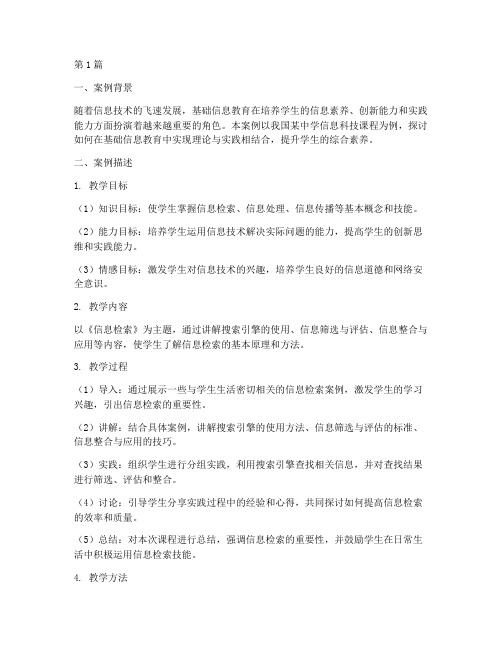 第1篇

一、案例背景

随着信息技术的飞速发展，基础信息教育在培养学生的信息素养、创新能力和实践能力方面扮演着越来越重要的角色。本案例以我国某中学信息科技课程为例，探讨如何在基础信息教育中实现理论与实践相结合，提升学生的综合素养。

二、案例描述

1. 教学目标

（1）知识目标：使学生掌握信息检索、信息处理、信息传播等基本概念和技能。

（2）能力目标：培养学生运用信息技术解决实际问题的能力，提高学生的创新思维和实践能力。

（3）情感目标：激发学生对信息技术的兴趣，培养学生良好的信息道德和网络安全意识。

2. 教学内容

以《信息检索》为主题，通过讲解搜索引擎的使用、信息筛选与评估、信息整合与应用等内容，使学生了解信息检索的基本原理和方法。

3. 教学过程

（1）导入：通过展示一些与学生生活密切相关的信息检索案例，激发学生的学习兴趣，引出信息检索的重要性。

（2）讲解：结合具体案例，讲解搜索引擎的使用方法、信息筛选与评估的标准、信息整合与应用的技巧。

（3）实践：组织学生进行分组实践，利用搜索引擎查找相关信息，并对查找结果进行筛选、评估和整合。

（4）讨论：引导学生分享实践过程中的经验和心得，共同探讨如何提高信息检索的效率和质量。

（5）总结：对本次课程进行总结，强调信息检索的重要性，并鼓励学生在日常生活中积极运用信息检索技能。

4. 教学方法